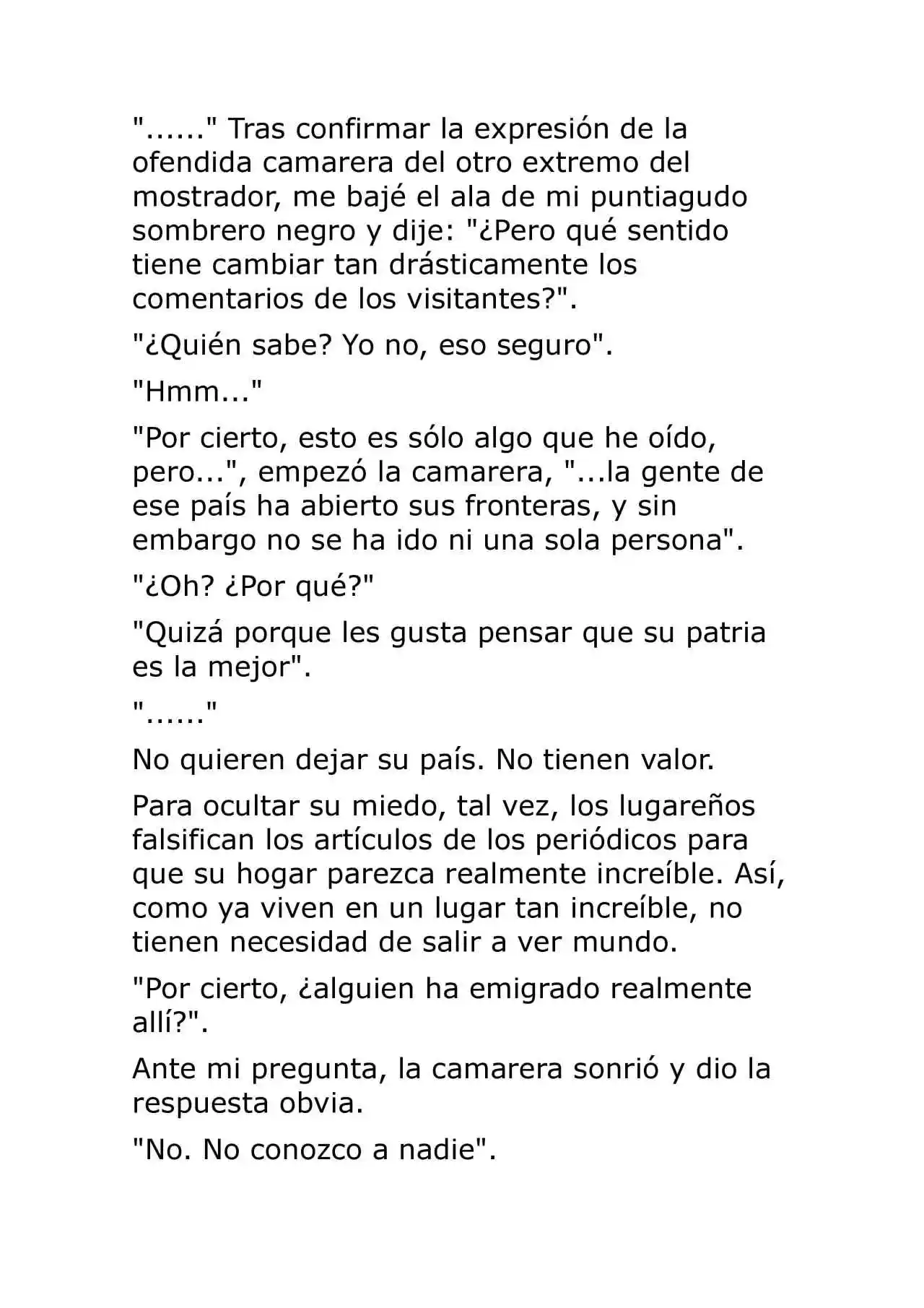 "......" Tras confirmar la expresión de la ofendida camarera del otro extremo del mostrador, me bajé el ala de mi puntiagudo sombrero negro y dije: "¿Pero qué sentido tiene cambiar tan drásticamente los comentarios de los visitantes?".

"¿Quién sabe? Yo no, eso seguro".

"Hmm..."

"Por cierto, esto es sólo algo que he oído, pero...", empezó la camarera, "...la gente de ese país ha abierto sus fronteras, y sin embargo no se ha ido ni una sola persona".

"¿Oh? ¿Por qué?"

"Quizá porque les gusta pensar que su patria es la mejor".

"......"

No quieren dejar su país. No tienen valor.

Para ocultar su miedo, tal vez, los lugareños falsifican los artículos de los periódicos para que su hogar parezca realmente increíble. Así, como ya viven en un lugar tan increíble, no tienen necesidad de salir a ver mundo.

"Por cierto, ¿alguien ha emigrado realmente allí?".

Ante mi pregunta, la camarera sonrió y dio la respuesta obvia.

"No. No conozco a nadie".